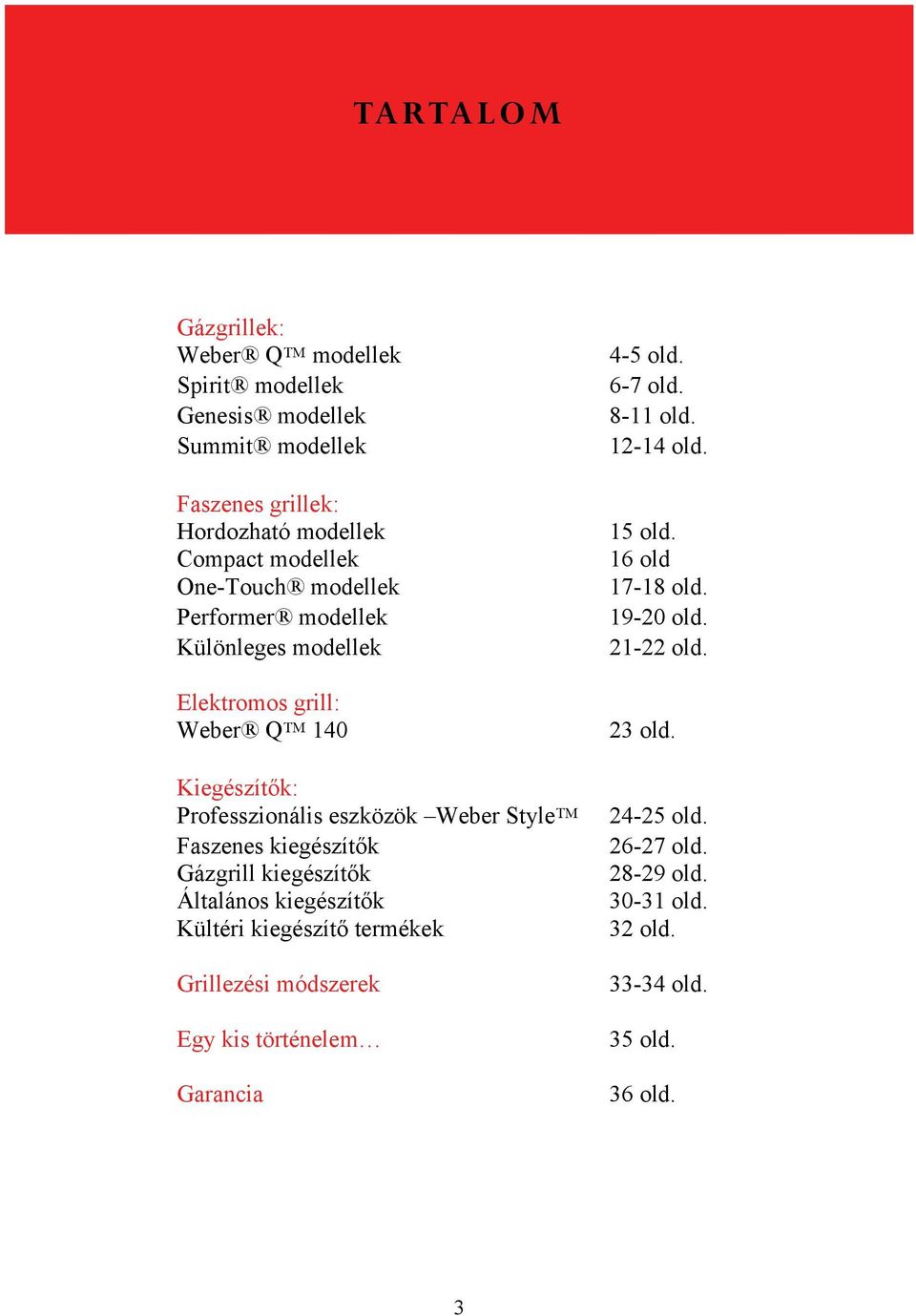 TARTALOM

Gázgrillek:
Weber® Q™ modellek 4-5 old.
Spirit® modellek 6-7 old.
Genesis® modellek 8-11 old.
Summit® modellek 12-14 old.

Faszenes grillek:
Hordozható modellek 15 old.
Compact modellek 16 old
One-Touch® modellek 17-18 old.
Performer® modellek 19-20 old.
Különleges modellek 21-22 old.

Elektromos grill:
Weber® Q™ 140 23 old.

Kiegészítők:
Professzionális eszközök –Weber Style™ 24-25 old.
Faszenes kiegészítők 26-27 old.
Gázgrill kiegészítők 28-29 old.
Általános kiegészítők 30-31 old.
Kültéri kiegészítő termékek 32 old.

Grillezési módszerek 33-34 old.

Egy kis történelem… 35 old.

Garancia 36 old.

3